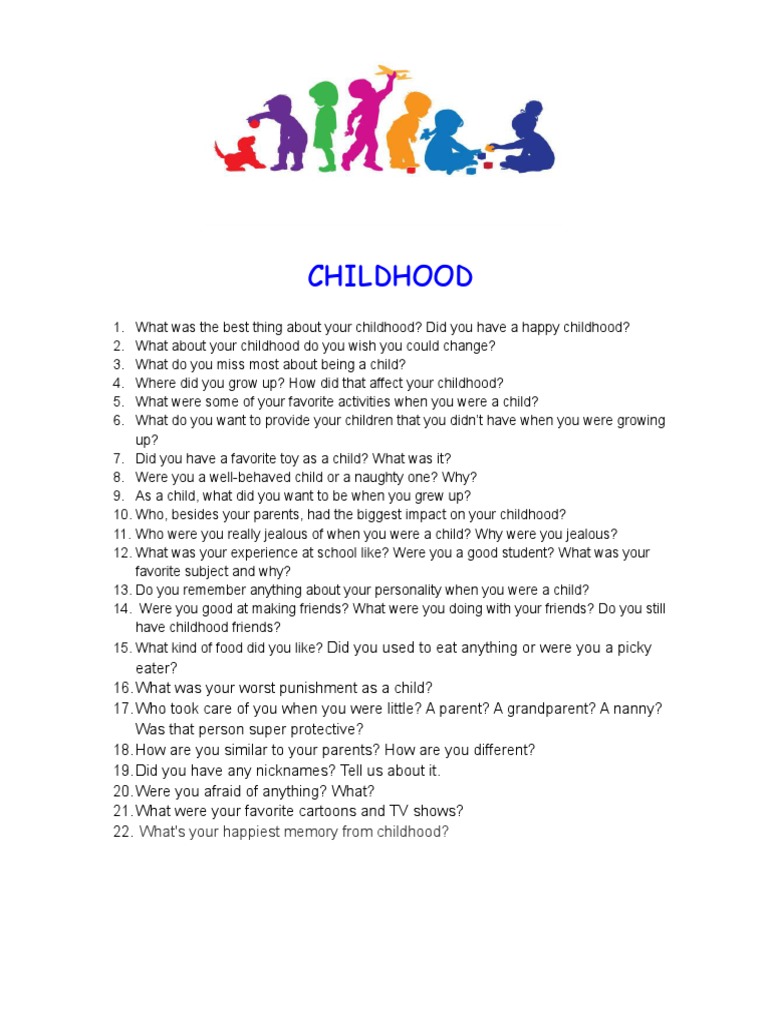 CHILDHOOD

1. What was the best thing about your childhood? Did you have a happy childhood?
2. What about your childhood do you wish you could change?
3. What do you miss most about being a child?
4. Where did you grow up? How did that affect your childhood?
5. What were some of your favorite activities when you were a child?
6. What do you want to provide your children that you didn't have when you were growing up?
7. Did you have a favorite toy as a child? What was it?
8. Were you a well-behaved child or a naughty one? Why?
9. As a child, what did you want to be when you grew up?
10. Who, besides your parents, had the biggest impact on your childhood?
11. Who were you really jealous of when you were a child? Why were you jealous?
12. What was your experience at school like? Were you a good student? What was your favorite subject and why?
13. Do you remember anything about your personality when you were a child?
14. Were you good at making friends? What were you doing with your friends? Do you still have childhood friends?
15. What kind of food did you like? Did you used to eat anything or were you a picky eater?
16. What was your worst punishment as a child?
17. Who took care of you when you were little? A parent? A grandparent? A nanny? Was that person super protective?
18. How are you similar to your parents? How are you different?
19. Did you have any nicknames? Tell us about it.
20. Were you afraid of anything? What?
21. What were your favorite cartoons and TV shows?
22. What's your happiest memory from childhood?